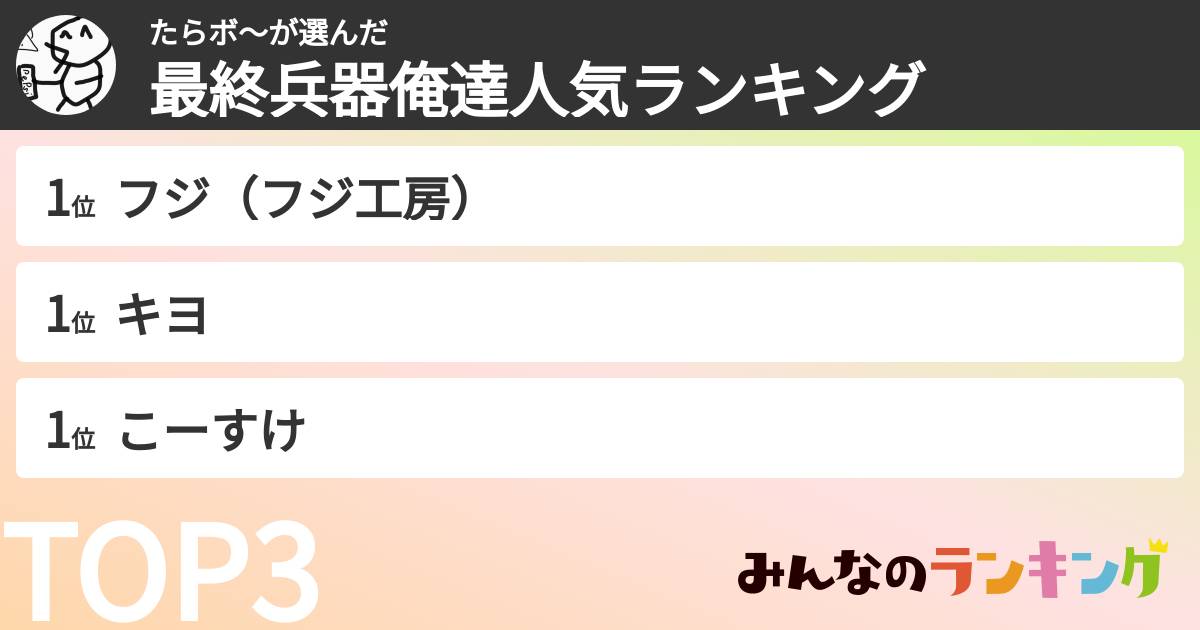 たらボ〜が選んだ
最終兵器俺達人気ランキング

1位 フジ（フジ工房）

1位 キヨ

1位 こーすけ

TOP3

みんなのランキング